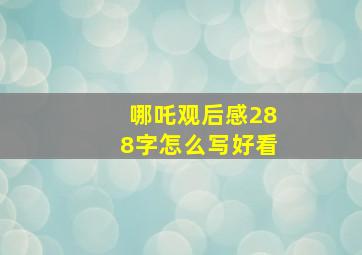 哪吒观后感288字怎么写好看